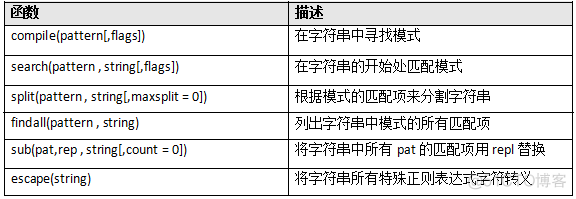 | 函数 | 描述 |
|---|---|
| compile(pattern[,flags]) | 在字符串中寻找模式 |
| search(pattern , string[,flags]) | 在字符串的开始处匹配模式 |
| split(pattern , string[,maxsplit = 0]) | 根据模式的匹配项来分割字符串 |
| findall(pattern , string) | 列出字符串中模式的所有匹配项 |
| sub(pat,rep , string[,count = 0]) | 将字符串中所有 pat 的匹配项用 repl 替换 |
| escape(string) | 将字符串所有特殊正则表达式字符转义 |

博客